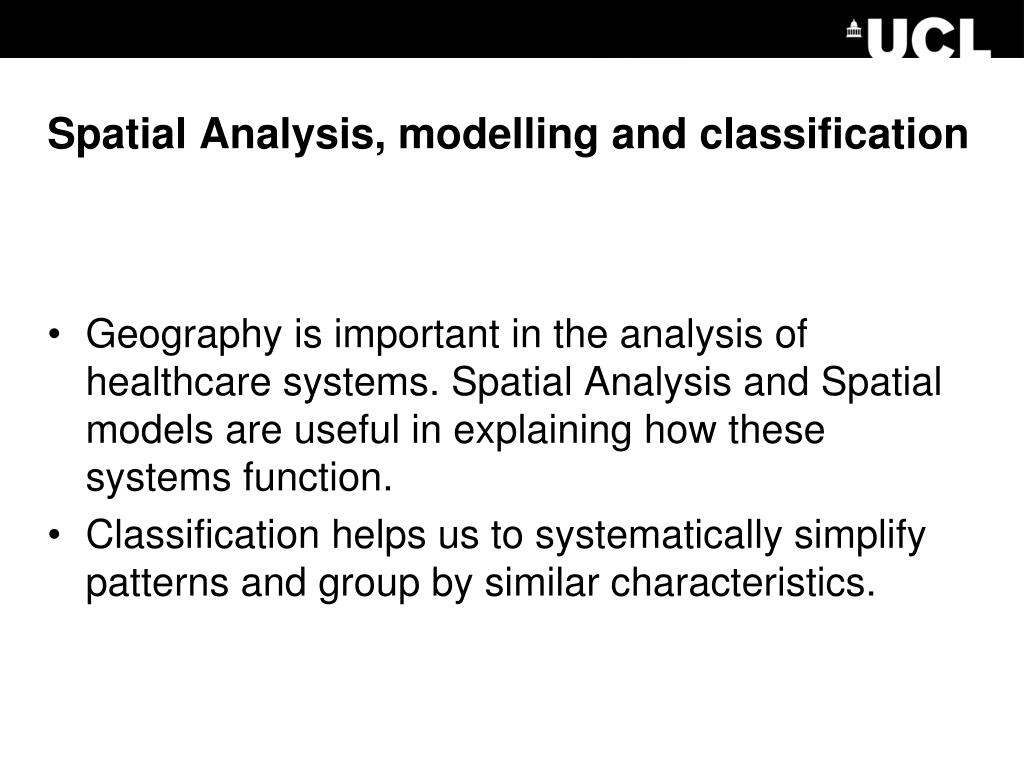 UCL

Spatial Analysis, modelling and classification

• Geography is important in the analysis of healthcare systems. Spatial Analysis and Spatial models are useful in explaining how these systems function.
• Classification helps us to systematically simplify patterns and group by similar characteristics.